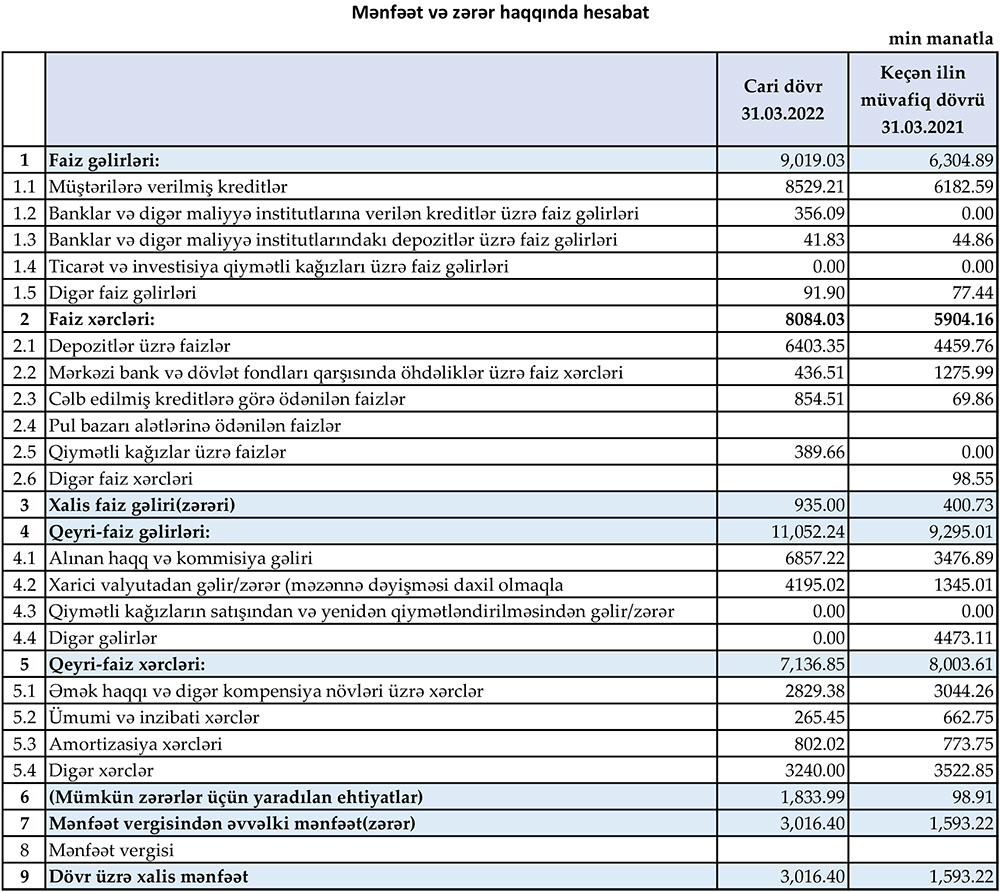 Mənfəət və zərər haqqında hesabat

min manatla

| | | Cari dövr 31.03.2022 | Keçən ilin müvafiq dövrü 31.03.2021 |
|---|---|---|---|
| 1 | Faiz gəlirləri: | 9,019.03 | 6,304.89 |
| 1.1 | Müştərilərə verilmiş kreditlər | 8529.21 | 6182.59 |
| 1.2 | Banklar və digər maliyyə institutlarına verilən kreditlər üzrə faiz gəlirləri | 356.09 | 0.00 |
| 1.3 | Banklar və digər maliyyə institutlarındakı depozitlər üzrə faiz gəlirləri | 41.83 | 44.86 |
| 1.4 | Ticarət və investisiya qiymətli kağızları üzrə faiz gəlirləri | 0.00 | 0.00 |
| 1.5 | Digər faiz gəlirləri | 91.90 | 77.44 |
| 2 | Faiz xərcləri: | 8084.03 | 5904.16 |
| 2.1 | Depozitlər üzrə faizlər | 6403.35 | 4459.76 |
| 2.2 | Mərkəzi bank və dövlət fondları qarşısında öhdəliklər üzrə faiz xərcləri | 436.51 | 1275.99 |
| 2.3 | Cəlb edilmiş kreditlərə görə ödənilən faizlər | 854.51 | 69.86 |
| 2.4 | Pul bazarı alətlərinə ödənilən faizlər | | |
| 2.5 | Qiymətli kağızlar üzrə faizlər | 389.66 | 0.00 |
| 2.6 | Digər faiz xərcləri | | 98.55 |
| 3 | Xalis faiz gəliri(zərəri) | 935.00 | 400.73 |
| 4 | Qeyri-faiz gəlirləri: | 11,052.24 | 9,295.01 |
| 4.1 | Alınan haqq və kommisiya gəliri | 6857.22 | 3476.89 |
| 4.2 | Xarici valyutadan gəlir/zərər (məzənnə dəyişməsi daxil olmaqla | 4195.02 | 1345.01 |
| 4.3 | Qiymətli kağızların satışından və yenidən qiymətləndirilməsindən gəlir/zərər | 0.00 | 0.00 |
| 4.4 | Digər gəlirlər | 0.00 | 4473.11 |
| 5 | Qeyri-faiz xərcləri: | 7,136.85 | 8,003.61 |
| 5.1 | Əmək haqqı və digər kompensiya növləri üzrə xərclər | 2829.38 | 3044.26 |
| 5.2 | Ümumi və inzibati xərclər | 265.45 | 662.75 |
| 5.3 | Amortizasiya xərcləri | 802.02 | 773.75 |
| 5.4 | Digər xərclər | 3240.00 | 3522.85 |
| 6 | (Mümkün zərərlər üçün yaradılan ehtiyatlar) | 1,833.99 | 98.91 |
| 7 | Mənfəət vergisindən əvvəlki mənfəət(zərər) | 3,016.40 | 1,593.22 |
| 8 | Mənfəət vergisi | | |
| 9 | Dövr üzrə xalis mənfəət | 3,016.40 | 1,593.22 |